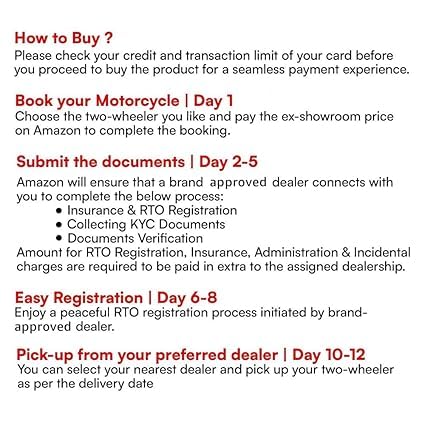 How to Buy ?
Please check your credit and transaction limit of your card before you proceed to buy the product for a seamless payment experience.

Book your Motorcycle | Day 1
Choose the two-wheeler you like and pay the ex-showroom price on Amazon to complete the booking.

Submit the documents | Day 2-5
Amazon will ensure that a brand approved dealer connects with you to complete the below process:
• Insurance & RTO Registration
• Collecting KYC Documents
• Documents Verification
Amount for RTO Registration, Insurance, Administration & Incidental charges are required to be paid in extra to the assigned dealership.

Easy Registration | Day 6-8
Enjoy a peaceful RTO registration process initiated by brand-approved dealer.

Pick-up from your preferred dealer | Day 10-12
You can select your nearest dealer and pick up your two-wheeler as per the delivery date